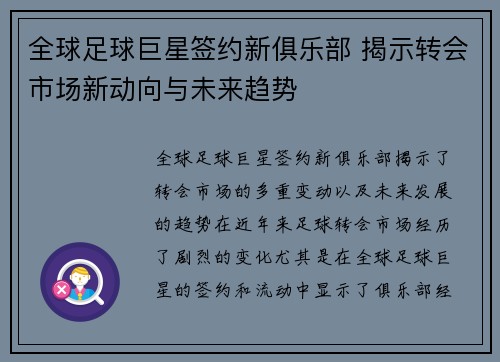 全球足球巨星签约新俱乐部 揭示转会市场新动向与未来趋势

全球足球巨星签约新俱乐部揭示了转会市场的多重变动以及未来发展的趋势在近年来足球转会市场经历了剧烈的变化尤其是在全球足球巨星的签约和流动中显示了俱乐部经